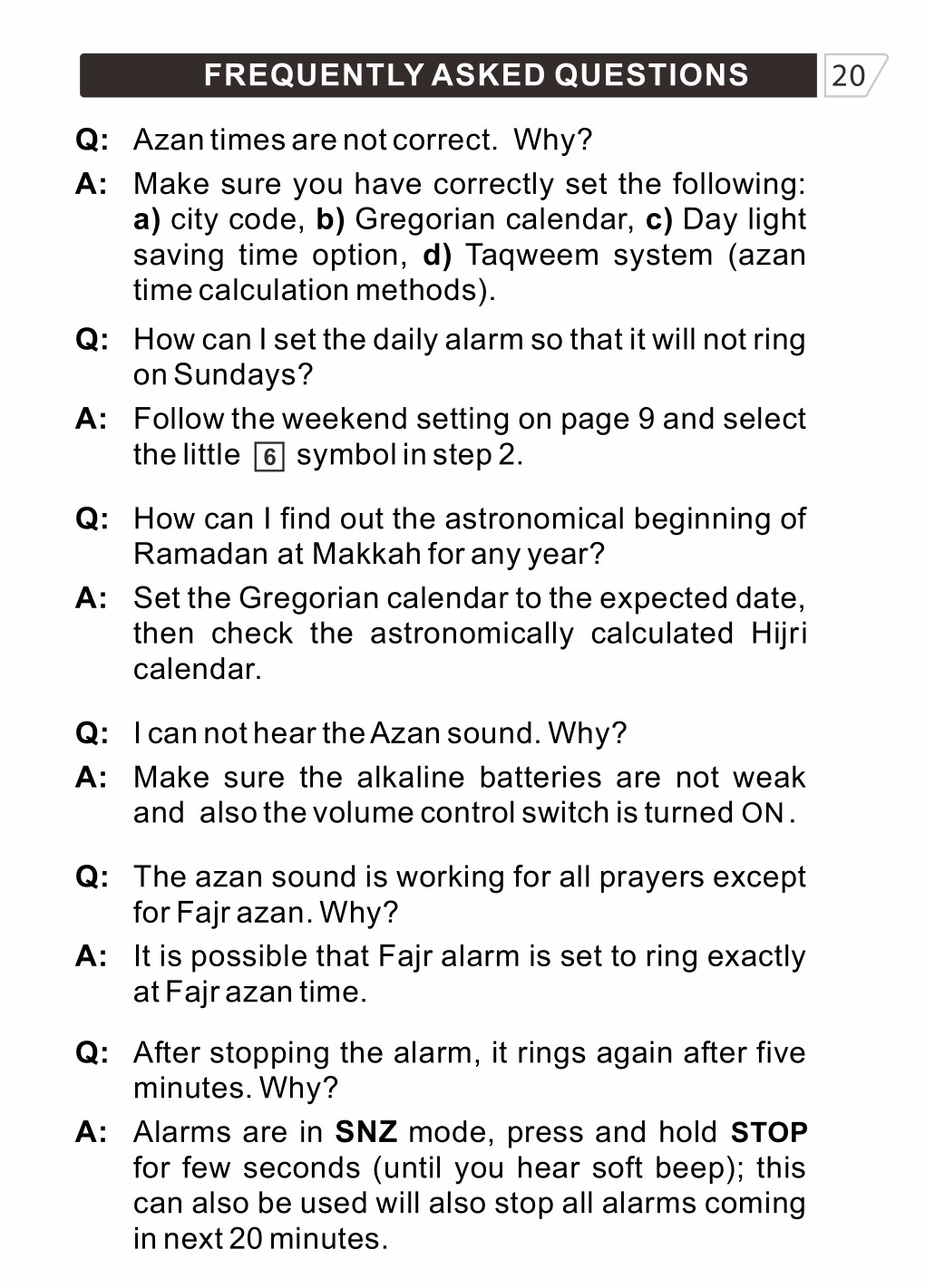 FREQUENTLY ASKED QUESTIONS

20

Q: Azan times are not correct. Why?

A: Make sure you have correctly set the following: a) city code, b) Gregorian calendar, c) Day light saving time option, d) Taqweem system (azan time calculation methods).

Q: How can I set the daily alarm so that it will not ring on Sundays?

A: Follow the weekend setting on page 9 and select the little 6 symbol in step 2.

Q: How can I find out the astronomical beginning of Ramadan at Makkah for any year?

A: Set the Gregorian calendar to the expected date, then check the astronomically calculated Hijri calendar.

Q: I can not hear the Azan sound. Why?

A: Make sure the alkaline batteries are not weak and also the volume control switch is turned ON.

Q: The azan sound is working for all prayers except for Fajr azan. Why?

A: It is possible that Fajr alarm is set to ring exactly at Fajr azan time.

Q: After stopping the alarm, it rings again after five minutes. Why?

A: Alarms are in SNZ mode, press and hold STOP for few seconds (until you hear soft beep); this can also be used will also stop all alarms coming in next 20 minutes.